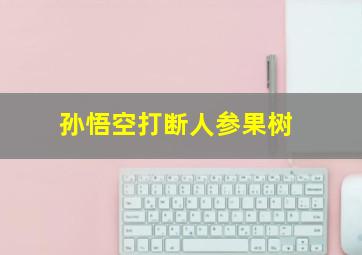 孙悟空打断人参果树